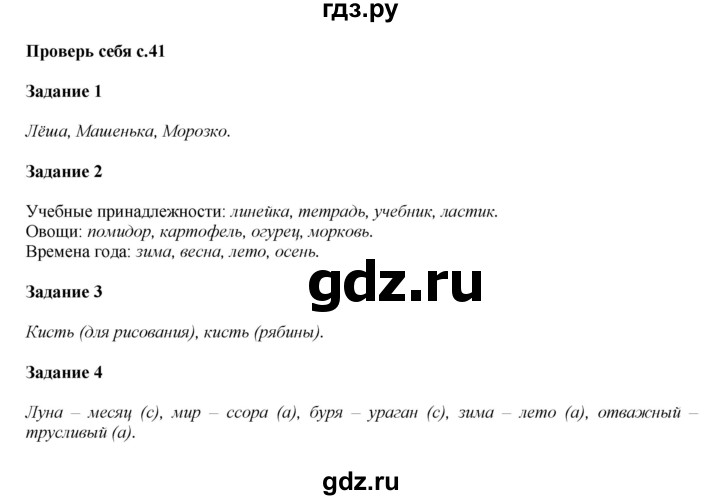 гдз.ру

Проверь себя с.41

Задание 1

Лёша, Машенька, Морозко.

Задание 2

Учебные принадлежности: линейка, тетрадь, учебник, ластик.
Овощи: помидор, картофель, огурец, морковь.
Времена года: зима, весна, лето, осень.

gdz.ru

Задание 3

Кисть (для рисования), кисть (рябины).

Задание 4

Луна – месяц (с), мир – ссора (а), буря – ураган (с), зима – лето (а), отважный – трусливый (а).

gdz.ru